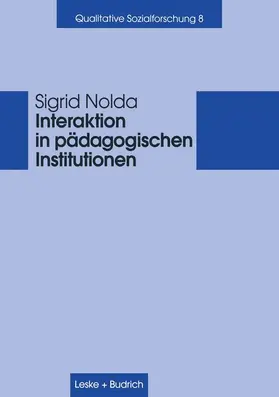 Qualitative Sozialforschung 8

Sigrid Nolda
Interaktion in pädagogischen Institutionen

Leske + Budrich